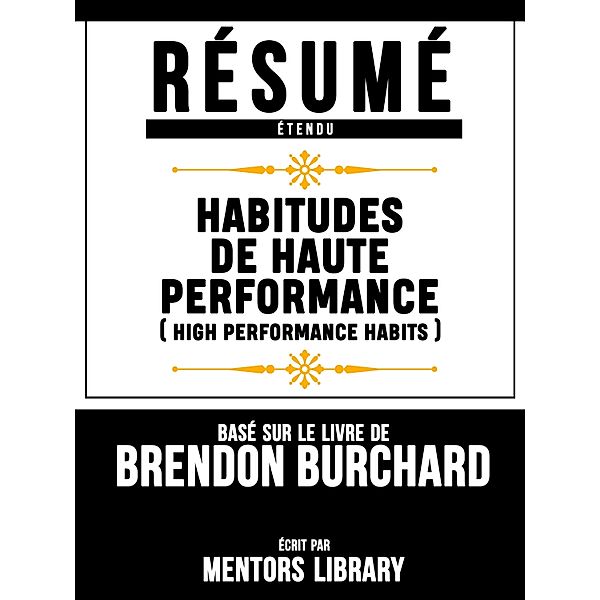 RÉSUMÉ
ÉTENDU

HABITUDES DE HAUTE PERFORMANCE
( HIGH PERFORMANCE HABITS )

BASÉ SUR LE LIVRE DE
BRENDON BURCHARD

ÉCRIT PAR
MENTORS LIBRARY